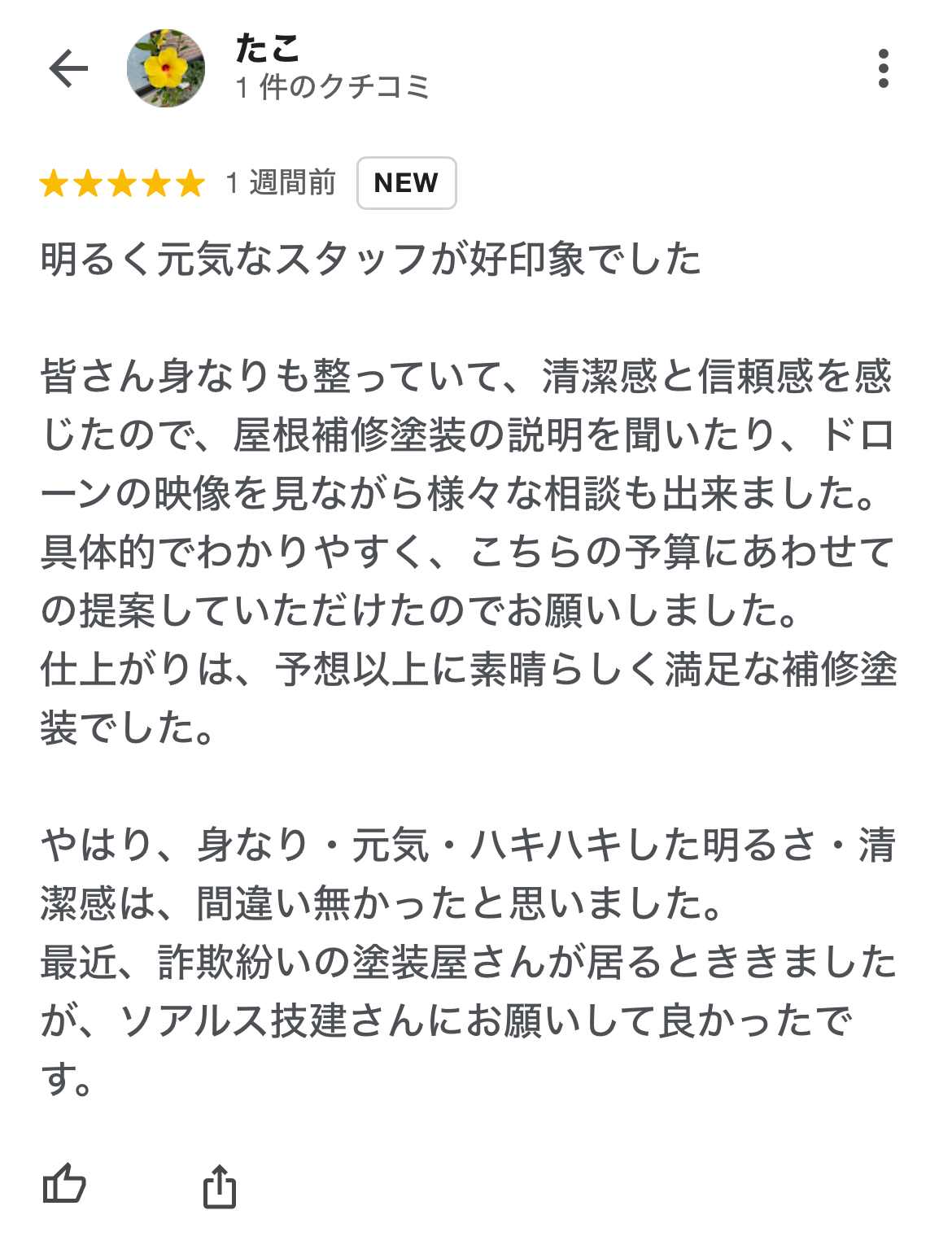 たこ
1 件のクチコミ

1 週間前 NEW

明るく元気なスタッフが好印象でした

皆さん身なりも整っていて、清潔感と信頼感を感じたので、屋根補修塗装の説明を聞いたり、ドローンの映像を見ながら様々な相談も出来ました。
具体的でわかりやすく、こちらの予算にあわせての提案していただけたのでお願いしました。
仕上がりは、予想以上に素晴らしく満足な補修塗装でした。

やはり、身なり・元気・ハキハキした明るさ・清潔感は、間違い無かったと思いました。
最近、詐欺紛いの塗装屋さんが居るとききましたが、ソアルス技建さんにお願いして良かったです。